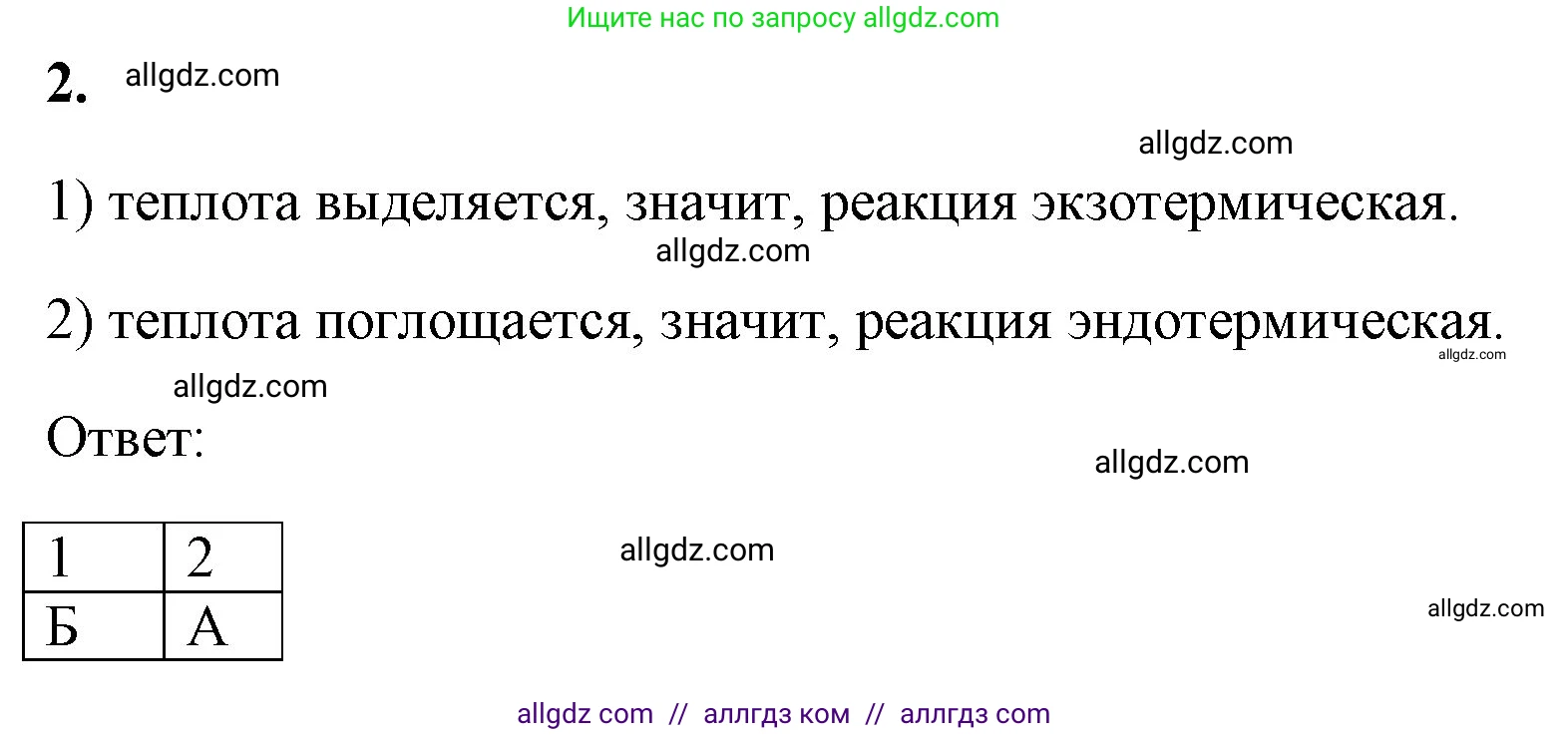 Ищите нас по запросу allgdz.com

2. allgdz.com

allgdz.com

1) теплота выделяется, значит, реакция экзотермическая.

allgdz.com

2) теплота поглощается, значит, реакция эндотермическая.

allgdz.com

allgdz.com

Ответ:

allgdz.com

| 1 | 2 |
|---|---|
| Б | А |

allgdz.com

allgdz.com

allgdz com // аллгдз ком // аллгдз com